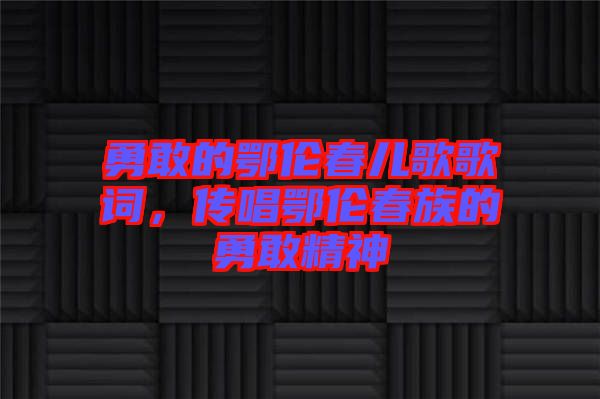 勇敢的鄂伦春儿歌歌词，传唱鄂伦春族的勇敢精神